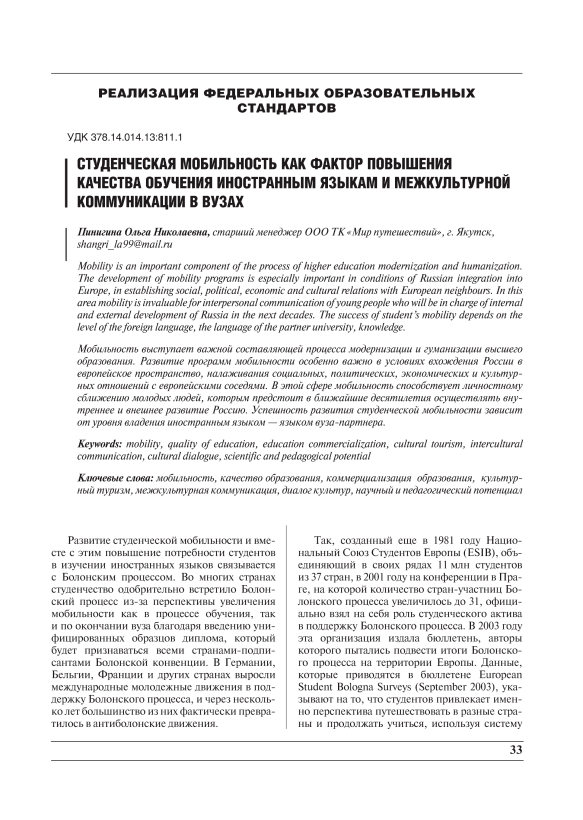 РЕАЛИЗАЦИЯ ФЕДЕРАЛЬНЫХ ОБРАЗОВАТЕЛЬНЫХ СТАНДАРТОВ

УДК 378.14.014.13:811.1

СТУДЕНЧЕСКАЯ МОБИЛЬНОСТЬ КАК ФАКТОР ПОВЫШЕНИЯ КАЧЕСТВА ОБУЧЕНИЯ ИНОСТРАННЫМ ЯЗЫКАМ И МЕЖКУЛЬТУРНОЙ КОММУНИКАЦИИ В ВУЗАХ

Пинигина Ольга Николаевна, старший менеджер ООО ТК «Мир путешествий», г. Якутск, shangri_la99@mail.ru

Mobility is an important component of the process of higher education modernization and humanization. The development of mobility programs is especially important in conditions of Russian integration into Europe, in establishing social, political, economic and cultural relations with European neighbours. In this area mobility is invaluable for interpersonal communication of young people who will be in charge of internal and external development of Russia in the next decades. The success of student's mobility depends on the level of the foreign language, the language of the partner university, knowledge.

Мобильность выступает важной составляющей процесса модернизации и гуманизации высшего образования. Развитие программ мобильности особенно важно в условиях вхождения России в европейское пространство, налаживания социальных, политических, экономических и культурных отношений с европейскими соседями. В этой сфере мобильность способствует личностному сближению молодых людей, которым предстоит в ближайшие десятилетия осуществлять внутреннее и внешнее развитие Россию. Успешность развития студенческой мобильности зависит от уровня владения иностранным языком — языком вуза-партнера.

Keywords: mobility, quality of education, education commercialization, cultural tourism, intercultural communication, cultural dialogue, scientific and pedagogical potential

Ключевые слова: мобильность, качество образования, коммерциализация образования, культурный туризм, межкультурная коммуникация, диалог культур, научный и педагогический потенциал

Развитие студенческой мобильности и вместе с этим повышение потребности студентов в изучении иностранных языков связывается с Болонским процессом. Во многих странах студенчество одобрительно встретило Болонский процесс из-за перспективы увеличения мобильности как в процессе обучения, так и по окончании вуза благодаря введению унифицированных образцов диплома, который будет признаваться всеми странами-подписантами Болонской конвенции. В Германии, Бельгии, Франции и других странах выросли международные молодежные движения в поддержку Болонского процесса, и через несколько лет большинство из них фактически превратилось в антиболонские движения.

Так, созданный еще в 1981 году Национальный Союз Студентов Европы (ESIB), объединяющий в своих рядах 11 млн студентов из 37 стран, в 2001 году на конференции в Праге, на которой количество стран-участниц Болонского процесса увеличилось до 31, официально взял на себя роль студенческого актива в поддержку Болонского процесса. В 2003 году эта организация издала бюллетень, авторы которого пытались подвести итоги Болонского процесса на территории Европы. Данные, которые приводятся в бюллетене European Student Bologna Surveys (September 2003), указывают на то, что студентов привлекает именно перспектива путешествовать в разные страны и продолжать учиться, используя систему

33